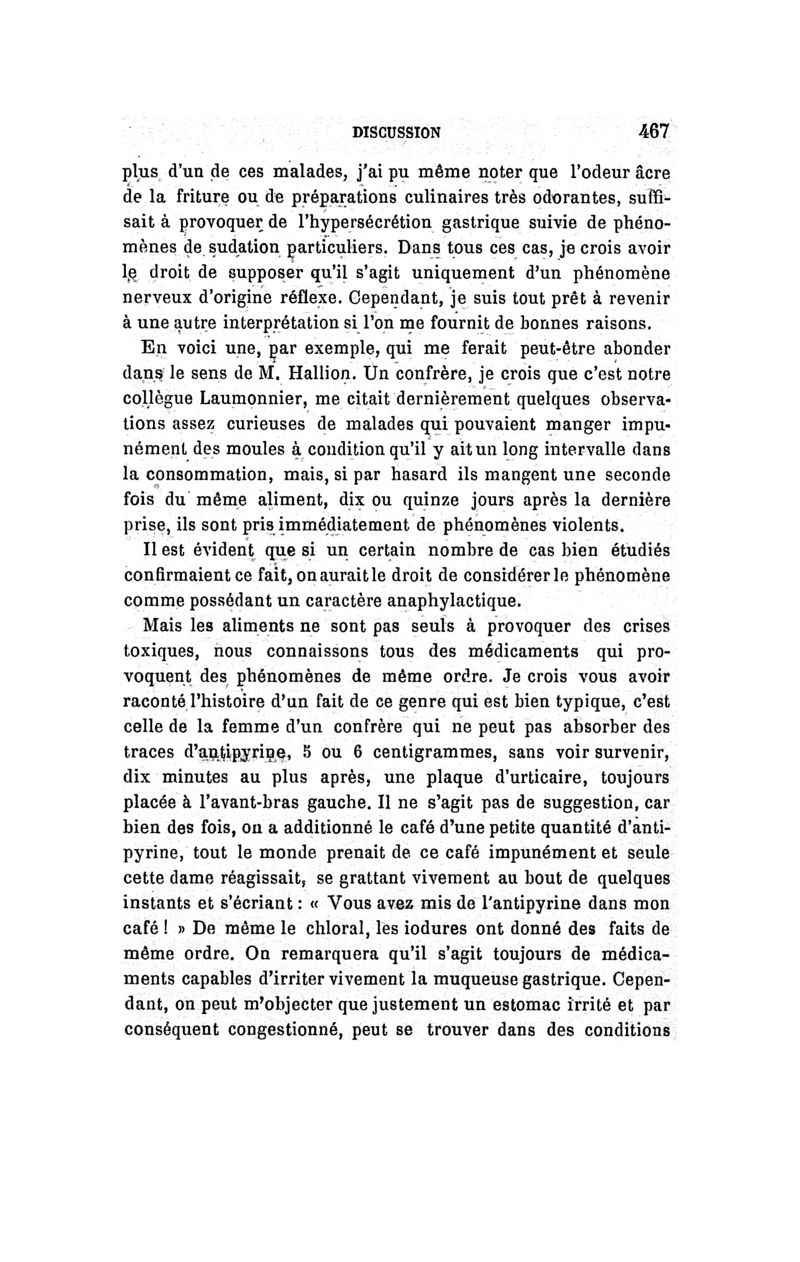 DISCUSSION 467

plus d'un de ces malades, j'ai pu même noter que l'odeur âcre de la friture ou de préparations culinaires très odorantes, suffisait à provoquer de l'hypersécrétion gastrique suivie de phénomènes de sudation particuliers. Dans tous ces cas, je crois avoir le droit de supposer qu'il s'agit uniquement d'un phénomène nerveux d'origine réflexe. Cependant, je suis tout prêt à revenir à une autre interprétation si l'on me fournit de bonnes raisons.

En voici une, par exemple, qui me ferait peut-être abonder dans le sens de M. Hallion. Un confrère, je crois que c'est notre collègue Laumonnier, me citait dernièrement quelques observations assez curieuses de malades qui pouvaient manger impunément des moules à condition qu'il y ait un long intervalle dans la consommation, mais, si par hasard ils mangent une seconde fois du même aliment, dix ou quinze jours après la dernière prise, ils sont pris immédiatement de phénomènes violents.

Il est évident que si un certain nombre de cas bien étudiés confirmaient ce fait, on aurait le droit de considérer le phénomène comme possédant un caractère anaphylactique.

Mais les aliments ne sont pas seuls à provoquer des crises toxiques, nous connaissons tous des médicaments qui provoquent des phénomènes de même ordre. Je crois vous avoir raconté l'histoire d'un fait de ce genre qui est bien typique, c'est celle de la femme d'un confrère qui ne peut pas absorber des traces d'antipyrine, 5 ou 6 centigrammes, sans voir survenir, dix minutes au plus après, une plaque d'urticaire, toujours placée à l'avant-bras gauche. Il ne s'agit pas de suggestion, car bien des fois, on a additionné le café d'une petite quantité d'antipyrine, tout le monde prenait de ce café impunément et seule cette dame réagissait, se grattant vivement au bout de quelques instants et s'écriant : « Vous avez mis de l'antipyrine dans mon café ! » De même le chloral, les iodures ont donné des faits de même ordre. On remarquera qu'il s'agit toujours de médicaments capables d'irriter vivement la muqueuse gastrique. Cependant, on peut m'objecter que justement un estomac irrité et par conséquent congestionné, peut se trouver dans des conditions